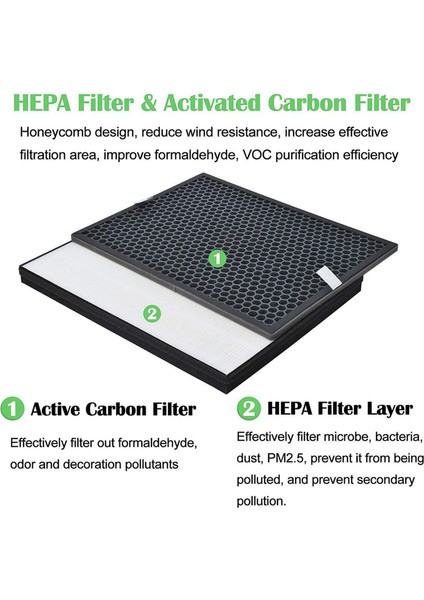 HEPA Filter & Activated Carbon Filter

Honeycomb design, reduce wind resistance, increase effective filtration area, improve formaldehyde, VOC purification efficiency

1

2

1 Active Carbon Filter

Effectively filter out formaldehyde, odor and decoration pollutants

2 HEPA Filter Layer

Effectively filter microbe, bacteria, dust, PM2.5, prevent it from being polluted, and prevent secondary pollution.